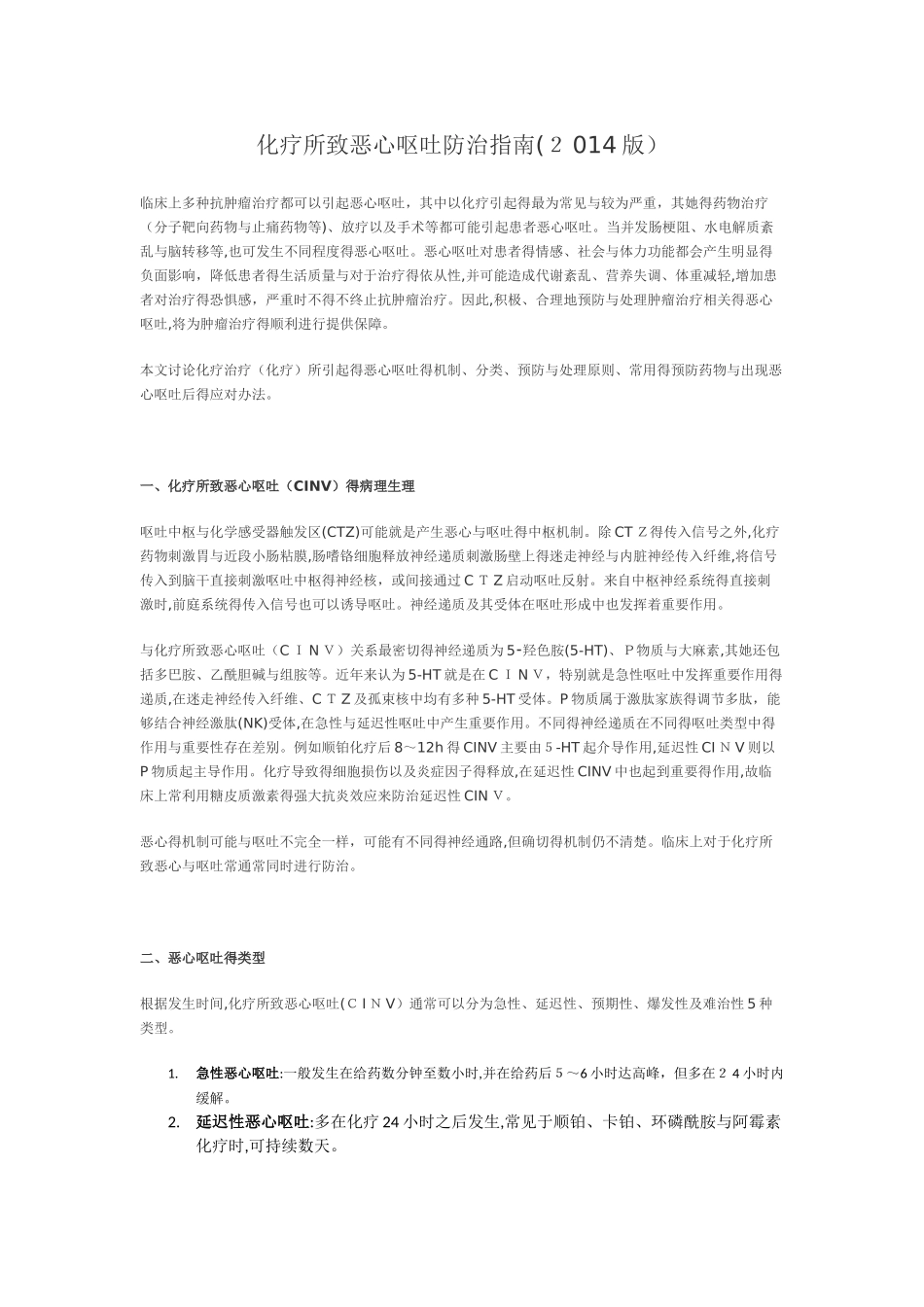 化疗所致恶心呕吐防治指南(２014版)

临床上多种抗肿瘤治疗都可以引起恶心呕吐，其中以化疗引起得最为常见与较为严重，其她得药物治疗（分子靶向药物与止痛药物等)、放疗以及手术等都可能引起患者恶心呕吐。当并发肠梗阻、水电解质紊乱与脑转移等,也可发生不同程度得恶心呕吐。恶心呕吐对患者得情感、社会与体力功能都会产生明显得负面影响，降低患者得生活质量与对于治疗得依从性,并可能造成代谢紊乱、营养失调、体重减轻,增加患者对治疗得恐惧感，严重时不得不终止抗肿瘤治疗。因此,积极、合理地预防与处理肿瘤治疗相关得恶心呕吐,将为肿瘤治疗得顺利进行提供保障。

本文讨论化疗治疗（化疗）所引起得恶心呕吐得机制、分类、预防与处理原则、常用得预防药物与出现恶心呕吐后得应对办法。

一、化疗所致恶心呕吐（CINV）得病理生理

呕吐中枢与化学感受器触发区(CTZ)可能就是产生恶心与呕吐得中枢机制。除CTＺ得传入信号之外,化疗药物刺激胃与近段小肠粘膜,肠嗜铬细胞释放神经递质刺激肠壁上得迷走神经与内脏神经传入纤维,将信号传入到脑干直接刺激呕吐中枢得神经核，或间接通过ＣＴＺ启动呕吐反射。来自中枢神经系统得直接刺激时,前庭系统得传入信号也可以诱导呕吐。神经递质及其受体在呕吐形成中也发挥着重要作用。

与化疗所致恶心呕吐（ＣＩＮＶ）关系最密切得神经递质为5-羟色胺(5-HT)、Ｐ物质与大麻素,其她还包括多巴胺、乙酰胆碱与组胺等。近年来认为5-HT就是在ＣＩＮＶ，特别就是急性呕吐中发挥重要作用得递质,在迷走神经传入纤维、ＣＴＺ及孤束核中均有多种5-HT受体。P物质属于激肽家族得调节多肽，能够结合神经激肽(NK)受体,在急性与延迟性呕吐中产生重要作用。不同得神经递质在不同得呕吐类型中得作用与重要性存在差别。例如顺铂化疗后8～12h得CINV主要由５-HT起介导作用,延迟性CIＮＶ则以P物质起主导作用。化疗导致得细胞损伤以及炎症因子得释放,在延迟性CINV中也起到重要得作用,故临床上常利用糖皮质激素得强大抗炎效应来防治延迟性CINＶ。

恶心得机制可能与呕吐不完全一样，可能有不同得神经通路,但确切得机制仍不清楚。临床上对于化疗所致恶心与呕吐常通常同时进行防治。

二、恶心呕吐得类型

根据发生时间,化疗所致恶心呕吐(ＣＩＮＶ）通常可以分为急性、延迟性、预期性、爆发性及难治性５种类型。

1. 急性恶心呕吐:一般发生在给药数分钟至数小时,并在给药后５～6小时达高峰，但多在２４小时内缓解。
2. 延迟性恶心呕吐:多在化疗24小时之后发生,常见于顺铂、卡铂、环磷酰胺与阿霉素化疗时,可持续数天。